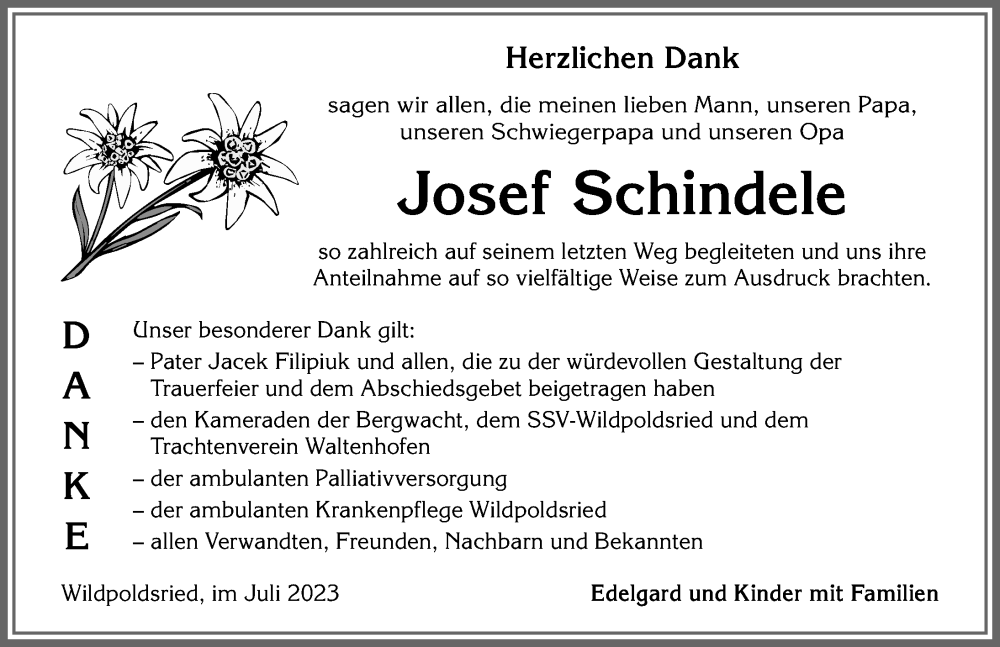 Herzlichen Dank

sagen wir allen, die meinen lieben Mann, unseren Papa, unseren Schwiegerpapa und unseren Opa

Josef Schindele

so zahlreich auf seinem letzten Weg begleiteten und uns ihre Anteilnahme auf so vielfältige Weise zum Ausdruck brachten.

D
A
N
K
E

Unser besonderer Dank gilt:
– Pater Jacek Filipiuk und allen, die zu der würdevollen Gestaltung der Trauerfeier und dem Abschiedsgebet beigetragen haben
– den Kameraden der Bergwacht, dem SSV-Wildpoldsried und dem Trachtenverein Waltenhofen
– der ambulanten Palliativversorgung
– der ambulanten Krankenpflege Wildpoldsried
– allen Verwandten, Freunden, Nachbarn und Bekannten

Wildpoldsried, im Juli 2023

Edelgard und Kinder mit Familien